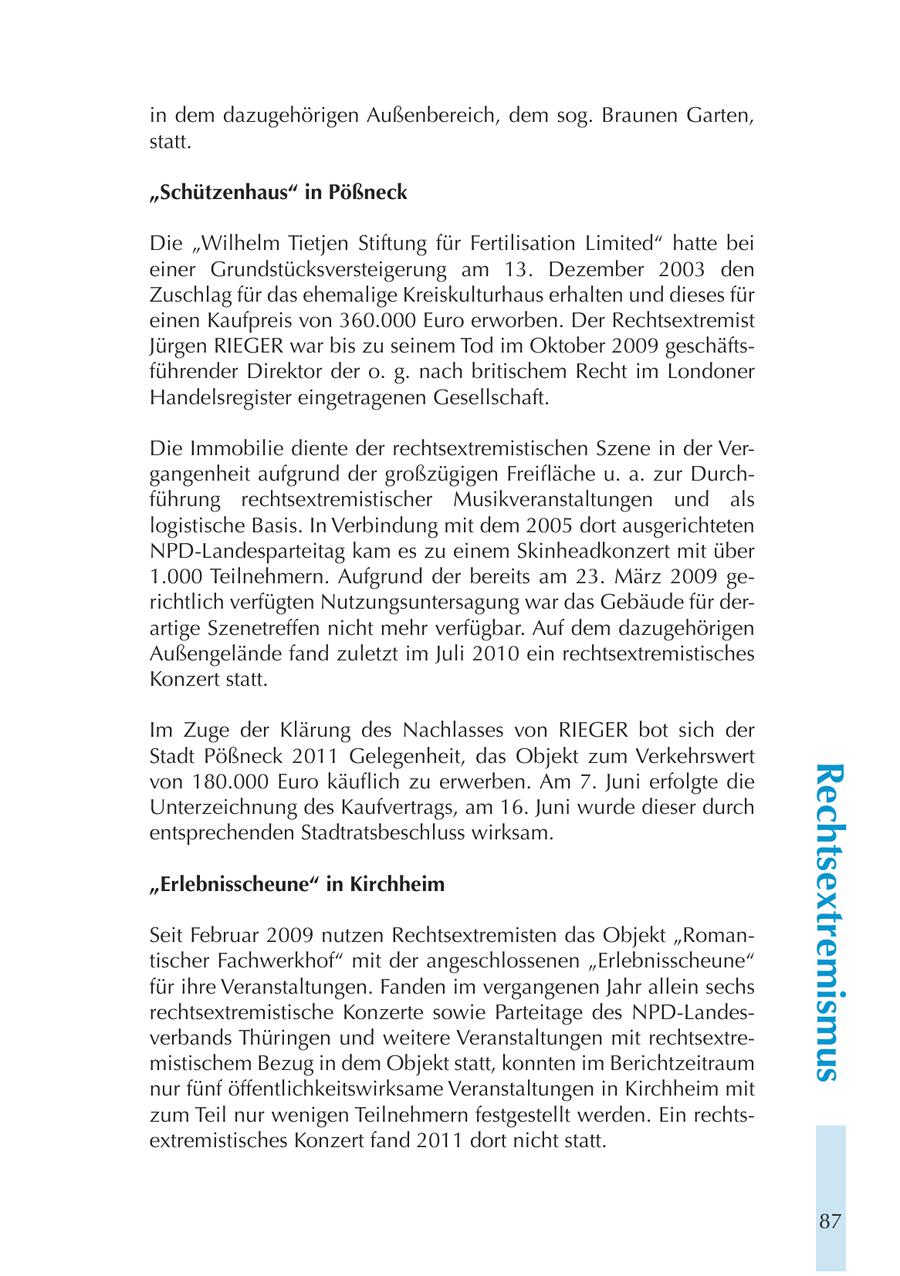 in dem dazugehörigen Außenbereich, dem sog. Braunen Garten, statt.

„Schützenhaus“ in Pößneck

Die „Wilhelm Tietjen Stiftung für Fertilisation Limited“ hatte bei einer Grundstücksversteigerung am 13. Dezember 2003 den Zuschlag für das ehemalige Kreiskulturhaus erhalten und dieses für einen Kaufpreis von 360.000 Euro erworben. Der Rechtsextremist Jürgen RIEGER war bis zu seinem Tod im Oktober 2009 geschäftsführender Direktor der o. g. nach britischem Recht im Londoner Handelsregister eingetragenen Gesellschaft.

Die Immobilie diente der rechtsextremistischen Szene in der Vergangenheit aufgrund der großzügigen Freifläche u. a. zur Durchführung rechtsextremistischer Musikveranstaltungen und als logistische Basis. In Verbindung mit dem 2005 dort ausgerichteten NPD-Landesparteitag kam es zu einem Skinheadkonzert mit über 1.000 Teilnehmern. Aufgrund der bereits am 23. März 2009 gerichtlich verfügten Nutzungsuntersagung war das Gebäude für derartige Szenetreffen nicht mehr verfügbar. Auf dem dazugehörigen Außengelände fand zuletzt im Juli 2010 ein rechtsextremistisches Konzert statt.

Im Zuge der Klärung des Nachlasses von RIEGER bot sich der Stadt Pößneck 2011 Gelegenheit, das Objekt zum Verkehrswert von 180.000 Euro käuflich zu erwerben. Am 7. Juni erfolgte die Unterzeichnung des Kaufvertrags, am 16. Juni wurde dieser durch entsprechenden Stadtratsbeschluss wirksam.

„Erlebnisscheune“ in Kirchheim

Seit Februar 2009 nutzen Rechtsextremisten das Objekt „Romantischer Fachwerkhof“ mit der angeschlossenen „Erlebnisscheune“ für ihre Veranstaltungen. Fanden im vergangenen Jahr allein sechs rechtsextremistische Konzerte sowie Parteitage des NPD-Landesverbands Thüringen und weitere Veranstaltungen mit rechtsextremistischem Bezug in dem Objekt statt, konnten im Berichtzeitraum nur fünf öffentlichkeitswirksame Veranstaltungen in Kirchheim mit zum Teil nur wenigen Teilnehmern festgestellt werden. Ein rechtsextremistisches Konzert fand 2011 dort nicht statt.

Rechtsextremismus

87